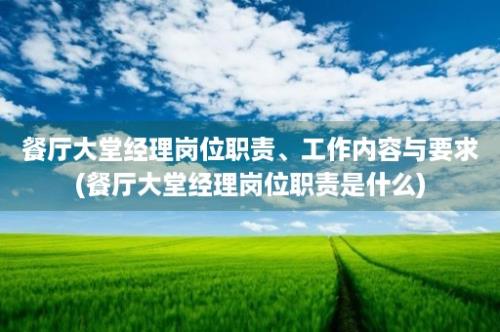 餐厅大堂经理岗位职责、工作内容与要求(餐厅大堂经理岗位职责是什么)